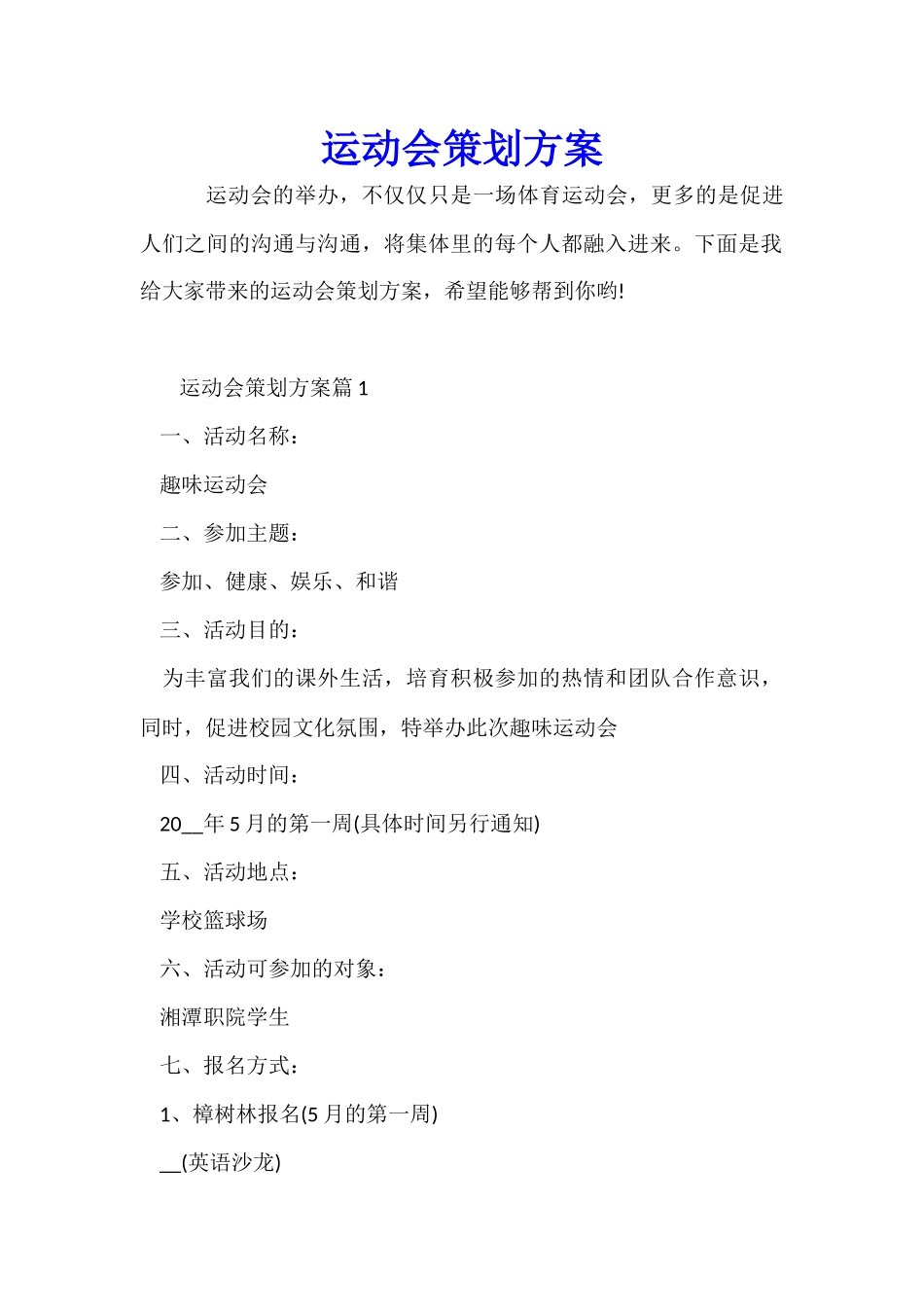 运动会策划方案

运动会的举办，不仅仅只是一场体育运动会，更多的是促进人们之间的沟通与沟通，将集体里的每个人都融入进来。下面是我给大家带来的运动会策划方案，希望能够帮到你哟!

运动会策划方案篇 1

一、活动名称：

趣味运动会

二、参加主题：

参加、健康、娱乐、和谐

三、活动目的：

为丰富我们的课外生活，培育积极参加的热情和团队合作意识，同时，促进校园文化氛围，特举办此次趣味运动会

四、活动时间：

20__年 5 月的第一周(具体时间另行通知)

五、活动地点：

学校篮球场

六、活动可参加的对象：

湘潭职院学生

七、报名方式：

1、樟树林报名(5 月的第一周)

__(英语沙龙)